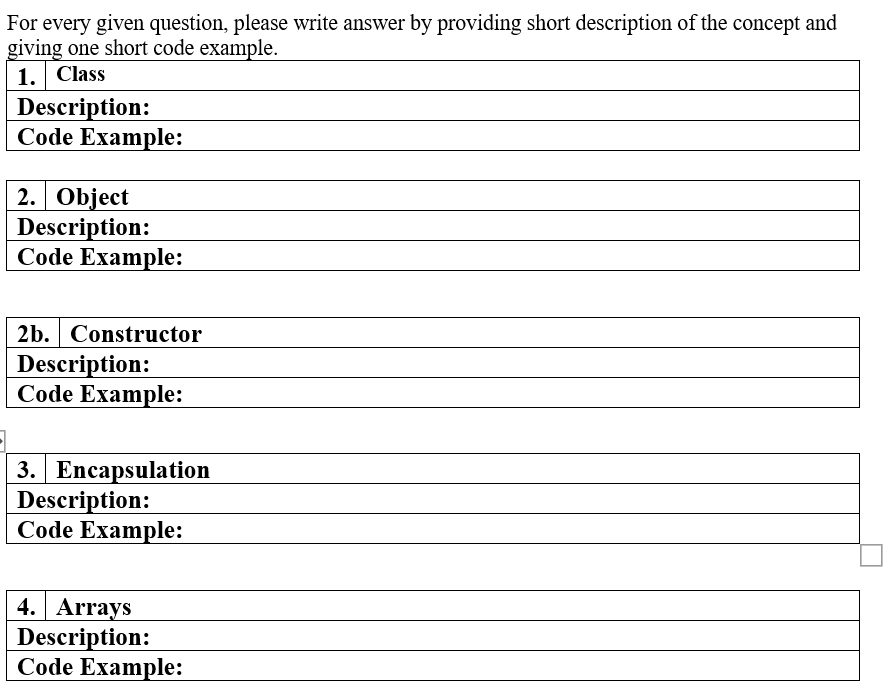 For every given question, please write answer by providing short description of the concept and giving one short code example.

| 1. | Class |
|---|---|
| Description: | |
| Code Example: | |

| 2. | Object |
|---|---|
| Description: | |
| Code Example: | |

| 2b. | Constructor |
|---|---|
| Description: | |
| Code Example: | |

| 3. | Encapsulation |
|---|---|
| Description: | |
| Code Example: | |

| 4. | Arrays |
|---|---|
| Description: | |
| Code Example: | |